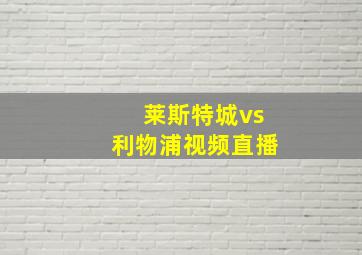 莱斯特城vs
利物浦视频直播